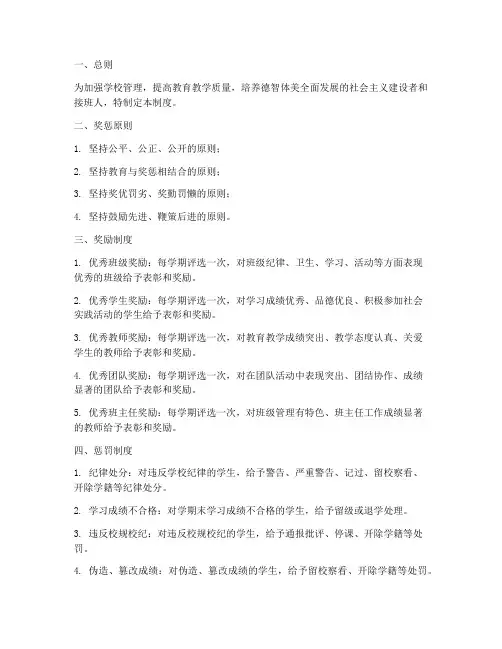 一、总则

为加强学校管理，提高教育教学质量，培养德智体美全面发展的社会主义建设者和接班人，特制定本制度。

二、奖惩原则

1. 坚持公平、公正、公开的原则；

2. 坚持教育与奖惩相结合的原则；

3. 坚持奖优罚劣、奖勤罚懒的原则；

4. 坚持鼓励先进、鞭策后进的原则。

三、奖励制度

1. 优秀班级奖励：每学期评选一次，对班级纪律、卫生、学习、活动等方面表现优秀的班级给予表彰和奖励。

2. 优秀学生奖励：每学期评选一次，对学习成绩优秀、品德优良、积极参加社会实践活动的学生给予表彰和奖励。

3. 优秀教师奖励：每学期评选一次，对教育教学成绩突出、教学态度认真、关爱学生的教师给予表彰和奖励。

4. 优秀团队奖励：每学期评选一次，对在团队活动中表现突出、团结协作、成绩显著的团队给予表彰和奖励。

5. 优秀班主任奖励：每学期评选一次，对班级管理有特色、班主任工作成绩显著的教师给予表彰和奖励。

四、惩罚制度

1. 纪律处分：对违反学校纪律的学生，给予警告、严重警告、记过、留校察看、开除学籍等纪律处分。

2. 学习成绩不合格：对学期末学习成绩不合格的学生，给予留级或退学处理。

3. 违反校规校纪：对违反校规校纪的学生，给予通报批评、停课、开除学籍等处罚。

4. 伪造、篡改成绩：对伪造、篡改成绩的学生，给予留校察看、开除学籍等处罚。